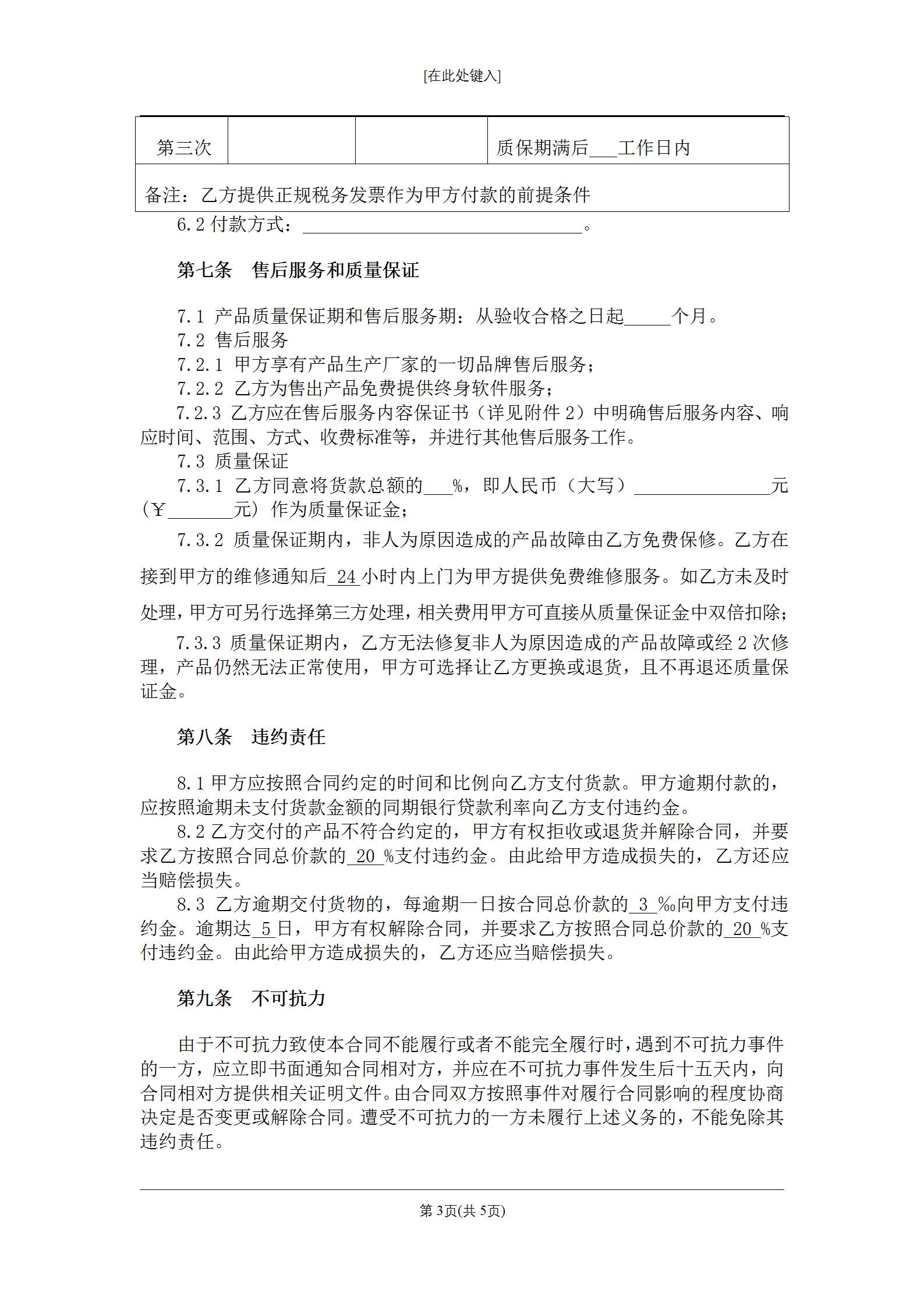 [在此处键入]

| 第三次 | | | 质保期满后___工作日内 |
|---|---|---|---|
| 备注：乙方提供正规税务发票作为甲方付款的前提条件 | | | |

6.2 付款方式：______________________________。

第七条　售后服务和质量保证

7.1 产品质量保证期和售后服务期：从验收合格之日起_____个月。
7.2 售后服务
7.2.1 甲方享有产品生产厂家的一切品牌售后服务；
7.2.2 乙方为售出产品免费提供终身软件服务；
7.2.3 乙方应在售后服务内容保证书（详见附件 2）中明确售后服务内容、响应时间、范围、方式、收费标准等，并进行其他售后服务工作。
7.3 质量保证
7.3.1 乙方同意将货款总额的___%，即人民币（大写）_______________元（￥_______元）作为质量保证金；
7.3.2 质量保证期内，非人为原因造成的产品故障由乙方免费保修。乙方在接到甲方的维修通知后 24 小时内上门为甲方提供免费维修服务。如乙方未及时处理，甲方可另行选择第三方处理，相关费用甲方可直接从质量保证金中双倍扣除；
7.3.3 质量保证期内，乙方无法修复非人为原因造成的产品故障或经 2 次修理，产品仍然无法正常使用，甲方可选择让乙方更换或退货，且不再退还质量保证金。

第八条　违约责任

8.1 甲方应按照合同约定的时间和比例向乙方支付货款。甲方逾期付款的，应按照逾期未支付货款金额的同期银行贷款利率向乙方支付违约金。
8.2 乙方交付的产品不符合约定的，甲方有权拒收或退货并解除合同，并要求乙方按照合同总价款的 20 %支付违约金。由此给甲方造成损失的，乙方还应当赔偿损失。
8.3 乙方逾期交付货物的，每逾期一日按合同总价款的 3 ‰向甲方支付违约金。逾期达 5 日，甲方有权解除合同，并要求乙方按照合同总价款的 20 %支付违约金。由此给甲方造成损失的，乙方还应当赔偿损失。

第九条　不可抗力

由于不可抗力致使本合同不能履行或者不能完全履行时，遇到不可抗力事件的一方，应立即书面通知合同相对方，并应在不可抗力事件发生后十五天内，向合同相对方提供相关证明文件。由合同双方按照事件对履行合同影响的程度协商决定是否变更或解除合同。遭受不可抗力的一方未履行上述义务的，不能免除其违约责任。

第 3页(共 5页)